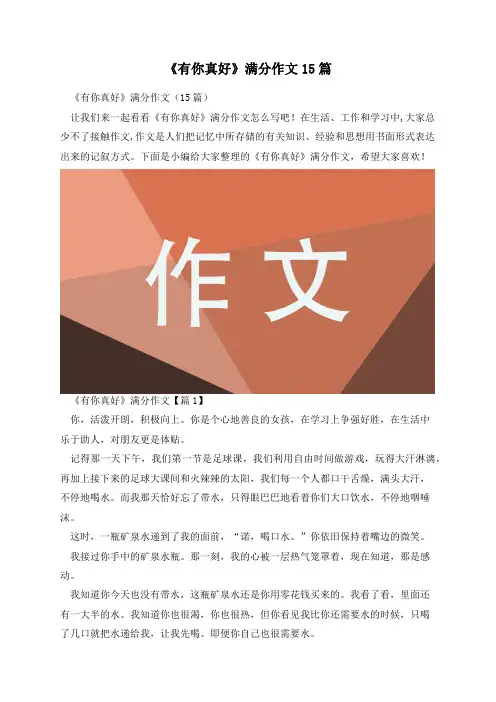 《有你真好》满分作文15篇

《有你真好》满分作文（15篇）

让我们来一起看看《有你真好》满分作文怎么写吧！在生活、工作和学习中，大家总少不了接触作文，作文是人们把记忆中所存储的有关知识、经验和思想用书面形式表达出来的记叙方式。下面是小编给大家整理的《有你真好》满分作文，希望大家喜欢！

作文

《有你真好》满分作文【篇1】

你，活泼开朗，积极向上。你是个心地善良的女孩，在学习上争强好胜，在生活中乐于助人，对朋友更是体贴。

记得那一天下午，我们第一节是足球课，我们利用自由时间做游戏，玩得大汗淋漓，再加上接下来的足球大课间和火辣辣的太阳，我们每一个人都口干舌燥，满头大汗，不停地喝水。而我那天恰好忘了带水，只得眼巴巴地看着你们大口饮水，不停地咽唾沫。

这时，一瓶矿泉水递到了我的面前，“诺，喝口水。”你依旧保持着嘴边的微笑。

我接过你手中的矿泉水瓶。那一刻，我的心被一层热气笼罩着，现在知道，那是感动。

我知道你今天也没有带水，这瓶矿泉水还是你用零花钱买来的。我看了看，里面还有一大半的水。我知道你也很渴，你也很热，但你看见我比你还需要水的时候，只喝了几口就把水递给我，让我先喝。即便你自己也很需要水。